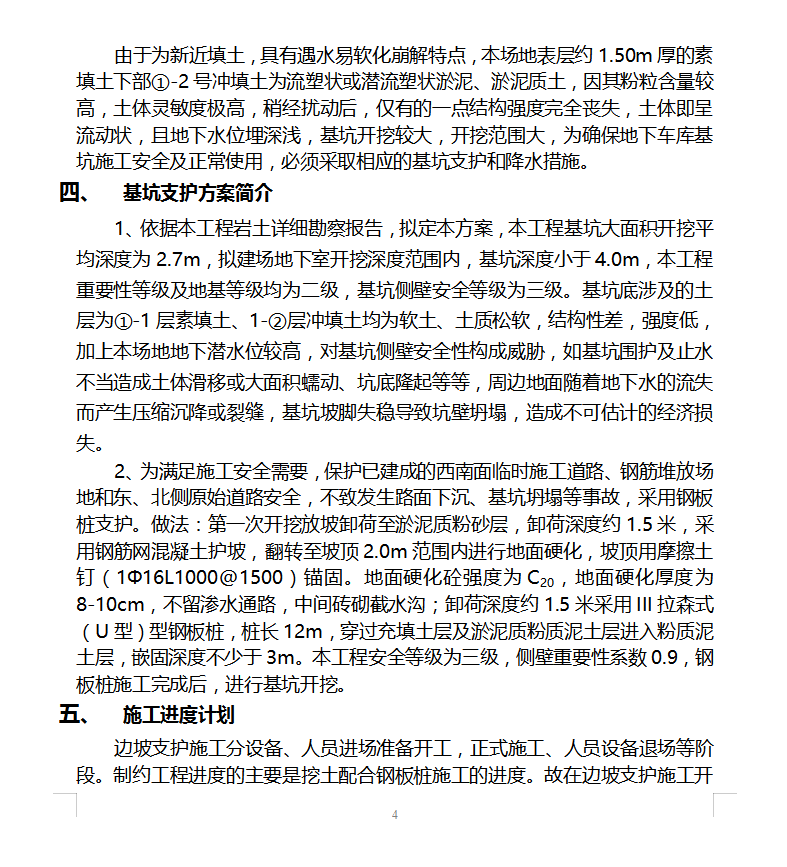 由于为新近填土，具有遇水易软化崩解特点，本场地表层约 1.50m 厚的素填土下部①-2 号冲填土为流塑状或潜流塑状淤泥、淤泥质土，因其粉粒含量较高，土体灵敏度极高，稍经扰动后，仅有的一点结构强度完全丧失，土体即呈流动状，且地下水位埋深浅，基坑开挖较大，开挖范围大，为确保地下车库基坑施工安全及正常使用，必须采取相应的基坑支护和降水措施。

四、 基坑支护方案简介

1、依据本工程岩土详细勘察报告，拟定本方案，本工程基坑大面积开挖平均深度为 2.7m，拟建场地下室开挖深度范围内，基坑深度小于 4.0m，本工程重要性等级及地基等级均为二级，基坑侧壁安全等级为三级。基坑底涉及的土层为①-1 层素填土、1-②层冲填土均为软土、土质松软，结构性差，强度低，加上本场地地下潜水位较高，对基坑侧壁安全性构成威胁，如基坑围护及止水不当造成土体滑移或大面积蠕动、坑底隆起等等，周边地面随着地下水的流失而产生压缩沉降或裂缝，基坑坡脚失稳导致坑壁坍塌，造成不可估计的经济损失。

2、为满足施工安全需要，保护已建成的西南面临时施工道路、钢筋堆放场地和东、北侧原始道路安全，不致发生路面下沉、基坑坍塌等事故，采用钢板桩支护。做法：第一次开挖放坡卸荷至淤泥质粉砂层，卸荷深度约 1.5 米，采用钢筋网混凝土护坡，翻转至坡顶 2.0m 范围内进行地面硬化，坡顶用摩擦土钉（1Φ16L1000@1500）锚固。地面硬化砼强度为 $C_{20}$，地面硬化厚度为 8-10cm，不留渗水通路，中间砖砌截水沟；卸荷深度约 1.5 米采用 III 拉森式（U 型）型钢板桩，桩长 12m，穿过充填土层及淤泥质粉质泥土层进入粉质泥土层，嵌固深度不少于 3m。本工程安全等级为三级，侧壁重要性系数 0.9，钢板桩施工完成后，进行基坑开挖。

五、 施工进度计划

边坡支护施工分设备、人员进场准备开工，正式施工、人员设备退场等阶段。制约工程进度的主要是挖土配合钢板桩施工的进度。故在边坡支护施工开

4